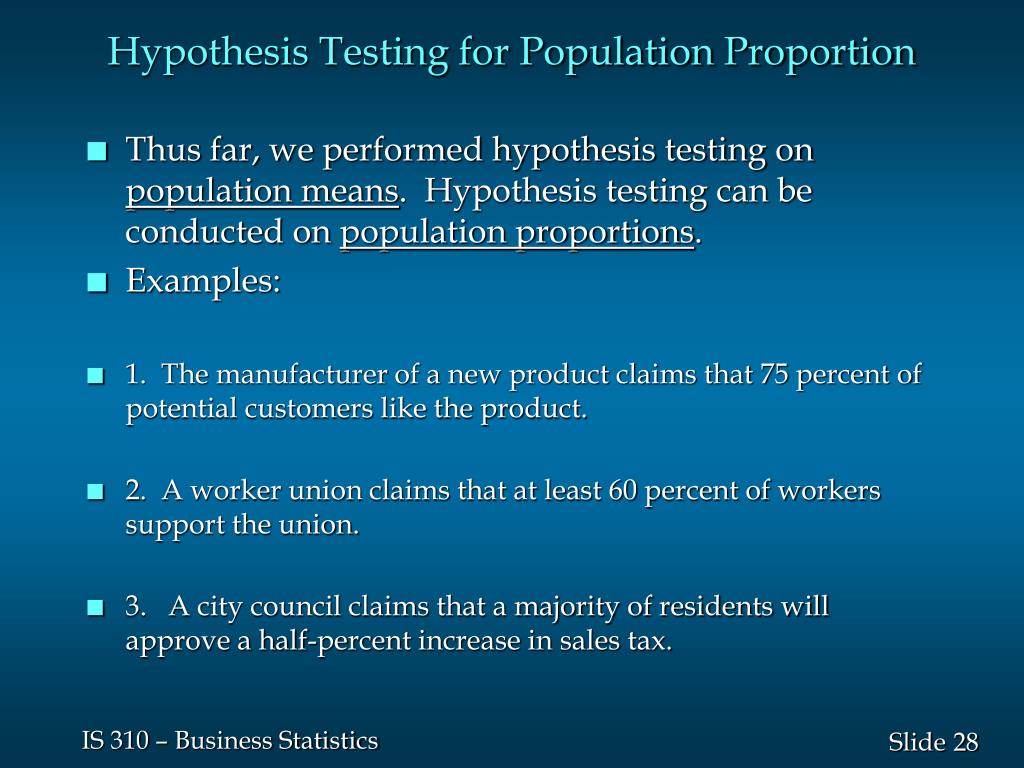 Hypothesis Testing for Population Proportion

Thus far, we performed hypothesis testing on population means. Hypothesis testing can be conducted on population proportions.

Examples:

1. The manufacturer of a new product claims that 75 percent of potential customers like the product.

2. A worker union claims that at least 60 percent of workers support the union.

3. A city council claims that a majority of residents will approve a half-percent increase in sales tax.

IS 310 – Business Statistics

Slide 28